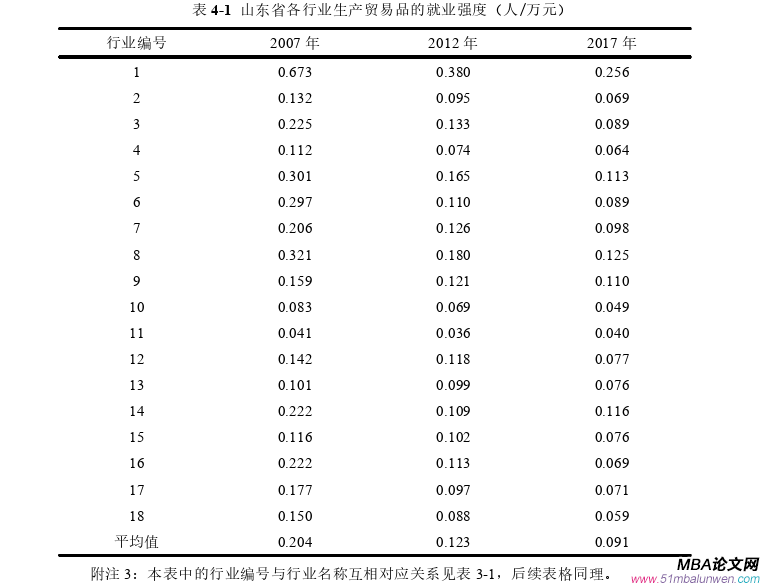 表 4-1 山东省各行业生产贸易品的就业强度（人/万元）

| 行业编号 | 2007 年 | 2012 年 | 2017 年 |
|---|---|---|---|
| 1 | 0.673 | 0.380 | 0.256 |
| 2 | 0.132 | 0.095 | 0.069 |
| 3 | 0.225 | 0.133 | 0.089 |
| 4 | 0.112 | 0.074 | 0.064 |
| 5 | 0.301 | 0.165 | 0.113 |
| 6 | 0.297 | 0.110 | 0.089 |
| 7 | 0.206 | 0.126 | 0.098 |
| 8 | 0.321 | 0.180 | 0.125 |
| 9 | 0.159 | 0.121 | 0.110 |
| 10 | 0.083 | 0.069 | 0.049 |
| 11 | 0.041 | 0.036 | 0.040 |
| 12 | 0.142 | 0.118 | 0.077 |
| 13 | 0.101 | 0.099 | 0.076 |
| 14 | 0.222 | 0.109 | 0.116 |
| 15 | 0.116 | 0.102 | 0.076 |
| 16 | 0.222 | 0.113 | 0.069 |
| 17 | 0.177 | 0.097 | 0.071 |
| 18 | 0.150 | 0.088 | 0.059 |
| 平均值 | 0.204 | 0.123 | 0.091 |

附注 3：本表中的行业编号与行业名称互相对应关系见表 3-1，后续表格同理。

MBA论文网
www.51mbalunwen.com